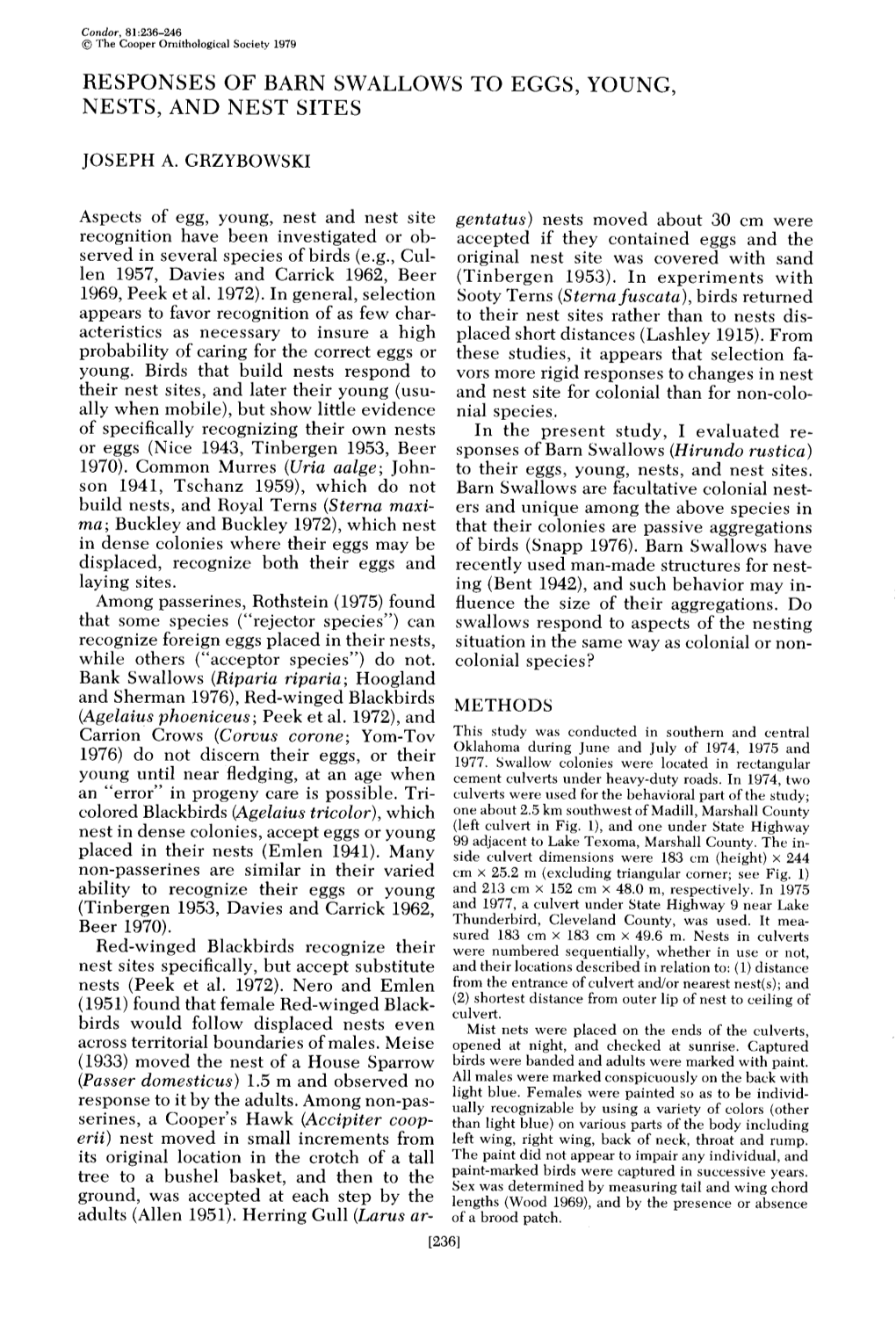 Condor, 81:236–246
© The Cooper Ornithological Society 1979

RESPONSES OF BARN SWALLOWS TO EGGS, YOUNG, NESTS, AND NEST SITES

JOSEPH A. GRZYBOWSKI

Aspects of egg, young, nest and nest site recognition have been investigated or observed in several species of birds (e.g., Cullen 1957, Davies and Carrick 1962, Beer 1969, Peek et al. 1972). In general, selection appears to favor recognition of as few characteristics as necessary to insure a high probability of caring for the correct eggs or young. Birds that build nests respond to their nest sites, and later their young (usually when mobile), but show little evidence of specifically recognizing their own nests or eggs (Nice 1943, Tinbergen 1953, Beer 1970). Common Murres (Uria aalge; Johnson 1941, Tschanz 1959), which do not build nests, and Royal Terns (Sterna maxima; Buckley and Buckley 1972), which nest in dense colonies where their eggs may be displaced, recognize both their eggs and laying sites.

Among passerines, Rothstein (1975) found that some species ("rejector species") can recognize foreign eggs placed in their nests, while others ("acceptor species") do not. Bank Swallows (Riparia riparia; Hoogland and Sherman 1976), Red-winged Blackbirds (Agelaius phoeniceus; Peek et al. 1972), and Carrion Crows (Corvus corone; Yom-Tov 1976) do not discern their eggs, or their young until near fledging, at an age when an "error" in progeny care is possible. Tricolored Blackbirds (Agelaius tricolor), which nest in dense colonies, accept eggs or young placed in their nests (Emlen 1941). Many non-passerines are similar in their varied ability to recognize their eggs or young (Tinbergen 1953, Davies and Carrick 1962, Beer 1970).

Red-winged Blackbirds recognize their nest sites specifically, but accept substitute nests (Peek et al. 1972). Nero and Emlen (1951) found that female Red-winged Blackbirds would follow displaced nests even across territorial boundaries of males. Meise (1933) moved the nest of a House Sparrow (Passer domesticus) 1.5 m and observed no response to it by the adults. Among non-passerines, a Cooper's Hawk (Accipiter cooperii) nest moved in small increments from its original location in the crotch of a tall tree to a bushel basket, and then to the ground, was accepted at each step by the adults (Allen 1951). Herring Gull (Larus argentatus) nests moved about 30 cm were accepted if they contained eggs and the original nest site was covered with sand (Tinbergen 1953). In experiments with Sooty Terns (Sterna fuscata), birds returned to their nest sites rather than to nests displaced short distances (Lashley 1915). From these studies, it appears that selection favors more rigid responses to changes in nest and nest site for colonial than for non-colonial species.

In the present study, I evaluated responses of Barn Swallows (Hirundo rustica) to their eggs, young, nests, and nest sites. Barn Swallows are facultative colonial nesters and unique among the above species in that their colonies are passive aggregations of birds (Snapp 1976). Barn Swallows have recently used man-made structures for nesting (Bent 1942), and such behavior may influence the size of their aggregations. Do swallows respond to aspects of the nesting situation in the same way as colonial or non-colonial species?

METHODS

This study was conducted in southern and central Oklahoma during June and July of 1974, 1975 and 1977. Swallow colonies were located in rectangular cement culverts under heavy-duty roads. In 1974, two culverts were used for the behavioral part of the study; one about 2.5 km southwest of Madill, Marshall County (left culvert in Fig. 1), and one under State Highway 99 adjacent to Lake Texoma, Marshall County. The inside culvert dimensions were 183 cm (height) × 244 cm × 25.2 m (excluding triangular corner; see Fig. 1) and 213 cm × 152 cm × 48.0 m, respectively. In 1975 and 1977, a culvert under State Highway 9 near Lake Thunderbird, Cleveland County, was used. It measured 183 cm × 183 cm × 49.6 m. Nests in culverts were numbered sequentially, whether in use or not, and their locations described in relation to: (1) distance from the entrance of culvert and/or nearest nest(s); and (2) shortest distance from outer lip of nest to ceiling of culvert.

Mist nets were placed on the ends of the culverts, opened at night, and checked at sunrise. Captured birds were banded and adults were marked with paint. All males were marked conspicuously on the back with light blue. Females were painted so as to be individually recognizable by using a variety of colors (other than light blue) on various parts of the body including left wing, right wing, back of neck, throat and rump. The paint did not appear to impair any individual, and paint-marked birds were captured in successive years. Sex was determined by measuring tail and wing chord lengths (Wood 1969), and by the presence or absence of a brood patch.

[236]